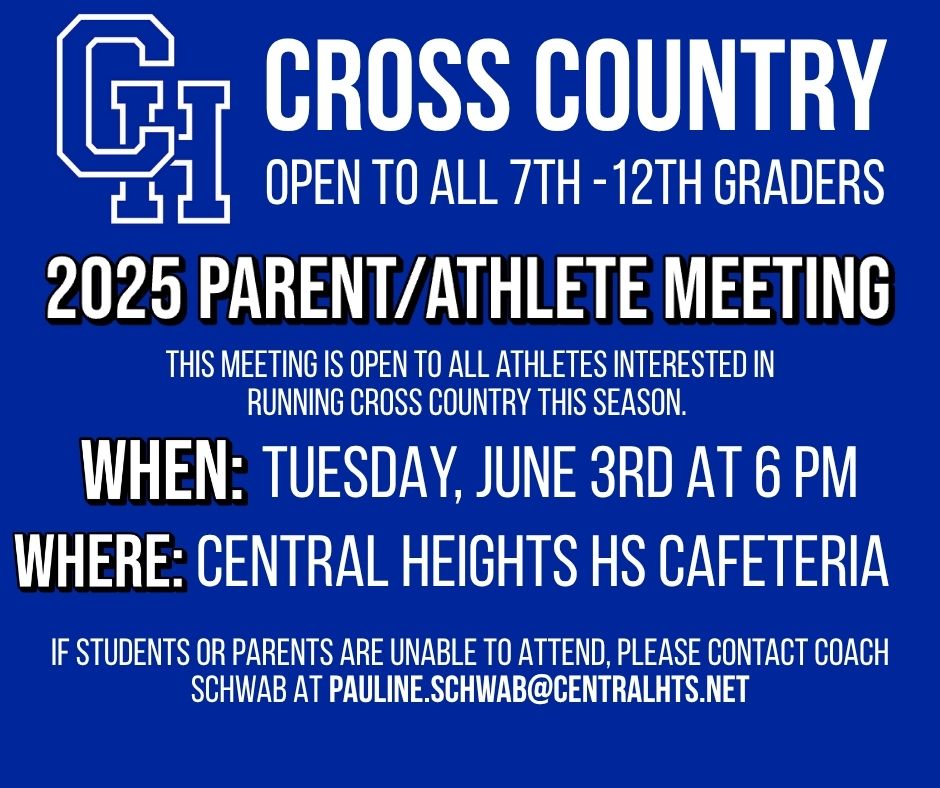 CH

CROSS COUNTRY

OPEN TO ALL 7TH -12TH GRADERS

2025 PARENT/ATHLETE MEETING

THIS MEETING IS OPEN TO ALL ATHLETES INTERESTED IN RUNNING CROSS COUNTRY THIS SEASON.

WHEN: TUESDAY, JUNE 3RD AT 6 PM

WHERE: CENTRAL HEIGHTS HS CAFETERIA

IF STUDENTS OR PARENTS ARE UNABLE TO ATTEND, PLEASE CONTACT COACH SCHWAB AT PAULINE.SCHWAB@CENTRALHTS.NET